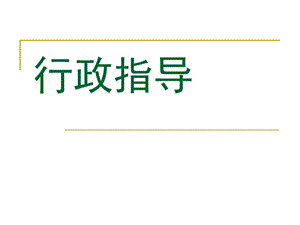 行政指导